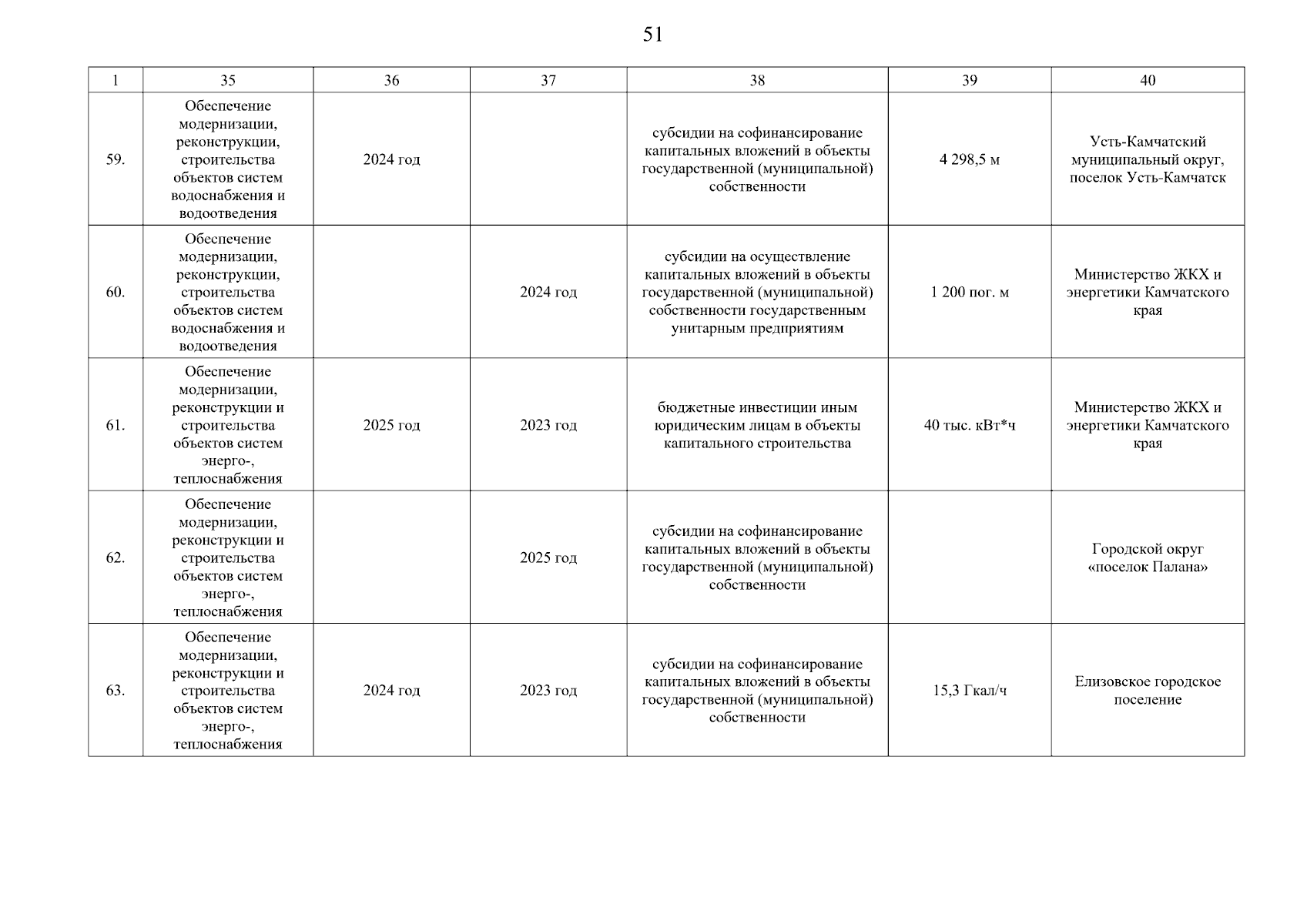 51

| 1 | 35 | 36 | 37 | 38 | 39 | 40 |
|---|---|---|---|---|---|---|
| 59. | Обеспечение модернизации, реконструкции, строительства объектов систем водоснабжения и водоотведения | 2024 год | | субсидии на софинансирование капитальных вложений в объекты государственной (муниципальной) собственности | 4 298,5 м | Усть-Камчатский муниципальный округ, поселок Усть-Камчатск |
| 60. | Обеспечение модернизации, реконструкции, строительства объектов систем водоснабжения и водоотведения | | 2024 год | субсидии на осуществление капитальных вложений в объекты государственной (муниципальной) собственности государственным унитарным предприятиям | 1 200 пог. м | Министерство ЖКХ и энергетики Камчатского края |
| 61. | Обеспечение модернизации, реконструкции и строительства объектов систем энерго-, теплоснабжения | 2025 год | 2023 год | бюджетные инвестиции иным юридическим лицам в объекты капитального строительства | 40 тыс. кВт*ч | Министерство ЖКХ и энергетики Камчатского края |
| 62. | Обеспечение модернизации, реконструкции и строительства объектов систем энерго-, теплоснабжения | | 2025 год | субсидии на софинансирование капитальных вложений в объекты государственной (муниципальной) собственности | | Городской округ «поселок Палана» |
| 63. | Обеспечение модернизации, реконструкции и строительства объектов систем энерго-, теплоснабжения | 2024 год | 2023 год | субсидии на софинансирование капитальных вложений в объекты государственной (муниципальной) собственности | 15,3 Гкал/ч | Елизовское городское поселение |